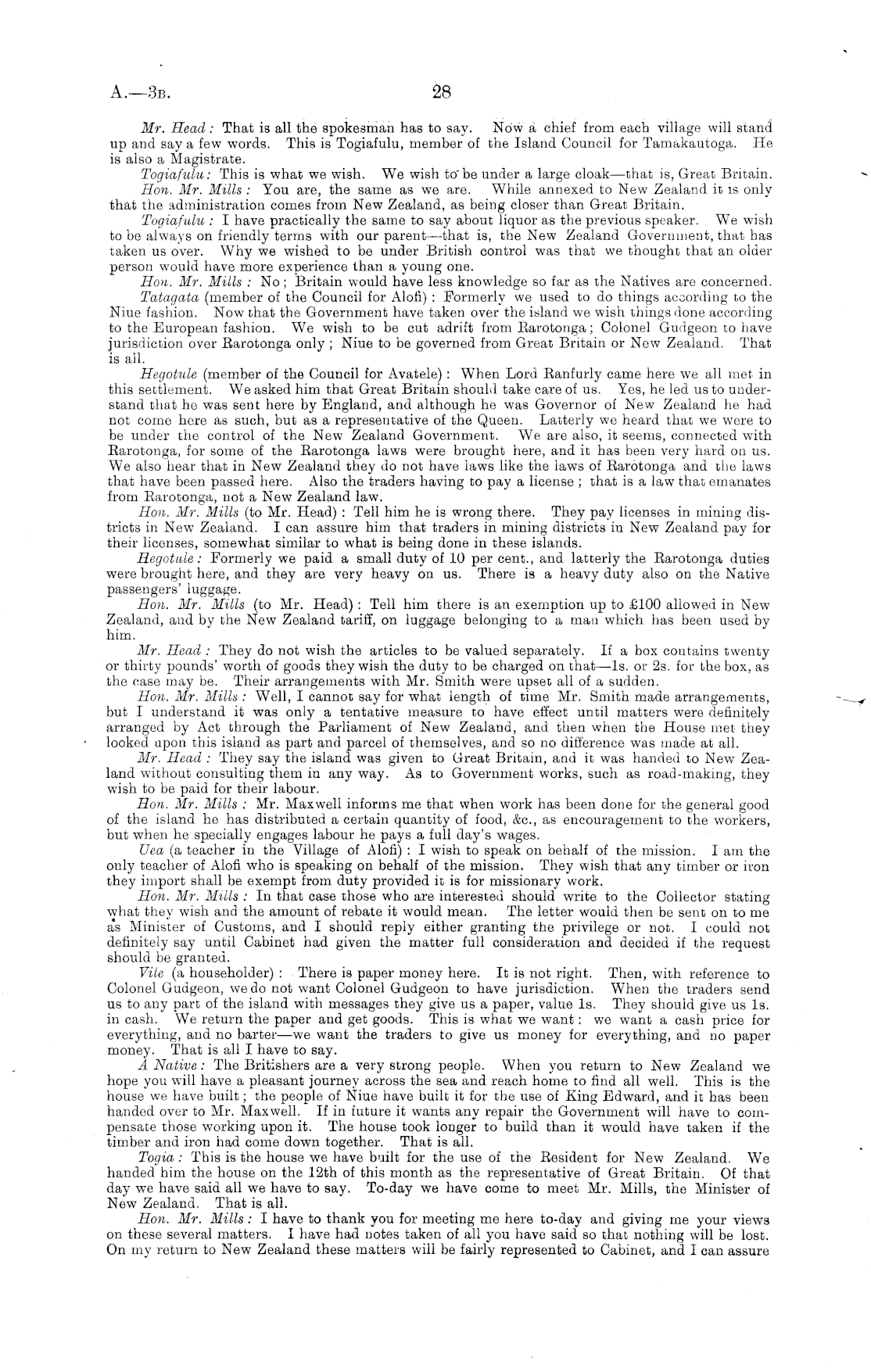 A.—3B. 28

Mr. Head: That is all the spokesman has to say. Now a chief from each village will stand up and say a few words. This is Togiafulu, member of the Island Council for Tamakautoga. He is also a Magistrate.

Togiafulu: This is what we wish. We wish to be under a large cloak—that is, Great Britain.

Hon. Mr. Mills: You are, the same as we are. While annexed to New Zealand it is only that the administration comes from New Zealand, as being closer than Great Britain.

Togiafulu: I have practically the same to say about liquor as the previous speaker. We wish to be always on friendly terms with our parent—that is, the New Zealand Government, that has taken us over. Why we wished to be under British control was that we thought that an older person would have more experience than a young one.

Hon. Mr. Mills: No; Britain would have less knowledge so far as the Natives are concerned.

Tatagata (member of the Council for Alofi): Formerly we used to do things according to the Niue fashion. Now that the Government have taken over the island we wish things done according to the European fashion. We wish to be cut adrift from Rarotonga; Colonel Gudgeon to have jurisdiction over Rarotonga only; Niue to be governed from Great Britain or New Zealand. That is all.

Hegotule (member of the Council for Avatele): When Lord Ranfurly came here we all met in this settlement. We asked him that Great Britain should take care of us. Yes, he led us to understand that he was sent here by England, and although he was Governor of New Zealand he had not come here as such, but as a representative of the Queen. Latterly we heard that we were to be under the control of the New Zealand Government. We are also, it seems, connected with Rarotonga, for some of the Rarotonga laws were brought here, and it has been very hard on us. We also hear that in New Zealand they do not have laws like the laws of Rarotonga and the laws that have been passed here. Also the traders having to pay a license; that is a law that emanates from Rarotonga, not a New Zealand law.

Hon. Mr. Mills (to Mr. Head): Tell him he is wrong there. They pay licenses in mining districts in New Zealand. I can assure him that traders in mining districts in New Zealand pay for their licenses, somewhat similar to what is being done in these islands.

Hegotule: Formerly we paid a small duty of 10 per cent., and latterly the Rarotonga duties were brought here, and they are very heavy on us. There is a heavy duty also on the Native passengers' luggage.

Hon. Mr. Mills (to Mr. Head): Tell him there is an exemption up to £100 allowed in New Zealand, and by the New Zealand tariff, on luggage belonging to a man which has been used by him.

Mr. Head: They do not wish the articles to be valued separately. If a box contains twenty or thirty pounds' worth of goods they wish the duty to be charged on that—1s. or 2s. for the box, as the case may be. Their arrangements with Mr. Smith were upset all of a sudden.

Hon. Mr. Mills: Well, I cannot say for what length of time Mr. Smith made arrangements, but I understand it was only a tentative measure to have effect until matters were definitely arranged by Act through the Parliament of New Zealand, and then when the House met they looked upon this island as part and parcel of themselves, and so no difference was made at all.

Mr. Head: They say the island was given to Great Britain, and it was handed to New Zealand without consulting them in any way. As to Government works, such as road-making, they wish to be paid for their labour.

Hon. Mr. Mills: Mr. Maxwell informs me that when work has been done for the general good of the island he has distributed a certain quantity of food, &c., as encouragement to the workers, but when he specially engages labour he pays a full day's wages.

Uea (a teacher in the Village of Alofi): I wish to speak on behalf of the mission. I am the only teacher of Alofi who is speaking on behalf of the mission. They wish that any timber or iron they import shall be exempt from duty provided it is for missionary work.

Hon. Mr. Mills: In that case those who are interested should write to the Collector stating what they wish and the amount of rebate it would mean. The letter would then be sent on to me as Minister of Customs, and I should reply either granting the privilege or not. I could not definitely say until Cabinet had given the matter full consideration and decided if the request should be granted.

Vile (a householder): There is paper money here. It is not right. Then, with reference to Colonel Gudgeon, we do not want Colonel Gudgeon to have jurisdiction. When the traders send us to any part of the island with messages they give us a paper, value 1s. They should give us 1s. in cash. We return the paper and get goods. This is what we want: we want a cash price for everything, and no barter—we want the traders to give us money for everything, and no paper money. That is all I have to say.

A Native: The Britishers are a very strong people. When you return to New Zealand we hope you will have a pleasant journey across the sea and reach home to find all well. This is the house we have built; the people of Niue have built it for the use of King Edward, and it has been handed over to Mr. Maxwell. If in future it wants any repair the Government will have to compensate those working upon it. The house took longer to build than it would have taken if the timber and iron had come down together. That is all.

Togia: This is the house we have built for the use of the Resident for New Zealand. We handed him the house on the 12th of this month as the representative of Great Britain. Of that day we have said all we have to say. To-day we have come to meet Mr. Mills, the Minister of New Zealand. That is all.

Hon. Mr. Mills: I have to thank you for meeting me here to-day and giving me your views on these several matters. I have had notes taken of all you have said so that nothing will be lost. On my return to New Zealand these matters will be fairly represented to Cabinet, and I can assure